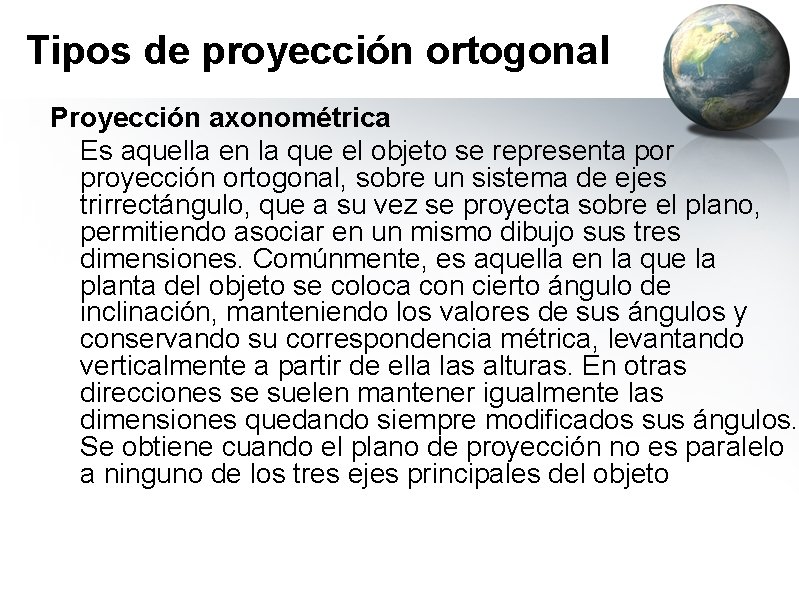 Tipos de proyección ortogonal

Proyección axonométrica

Es aquella en la que el objeto se representa por proyección ortogonal, sobre un sistema de ejes trirrectángulo, que a su vez se proyecta sobre el plano, permitiendo asociar en un mismo dibujo sus tres dimensiones. Comúnmente, es aquella en la que la planta del objeto se coloca con cierto ángulo de inclinación, manteniendo los valores de sus ángulos y conservando su correspondencia métrica, levantando verticalmente a partir de ella las alturas. En otras direcciones se suelen mantener igualmente las dimensiones quedando siempre modificados sus ángulos. Se obtiene cuando el plano de proyección no es paralelo a ninguno de los tres ejes principales del objeto